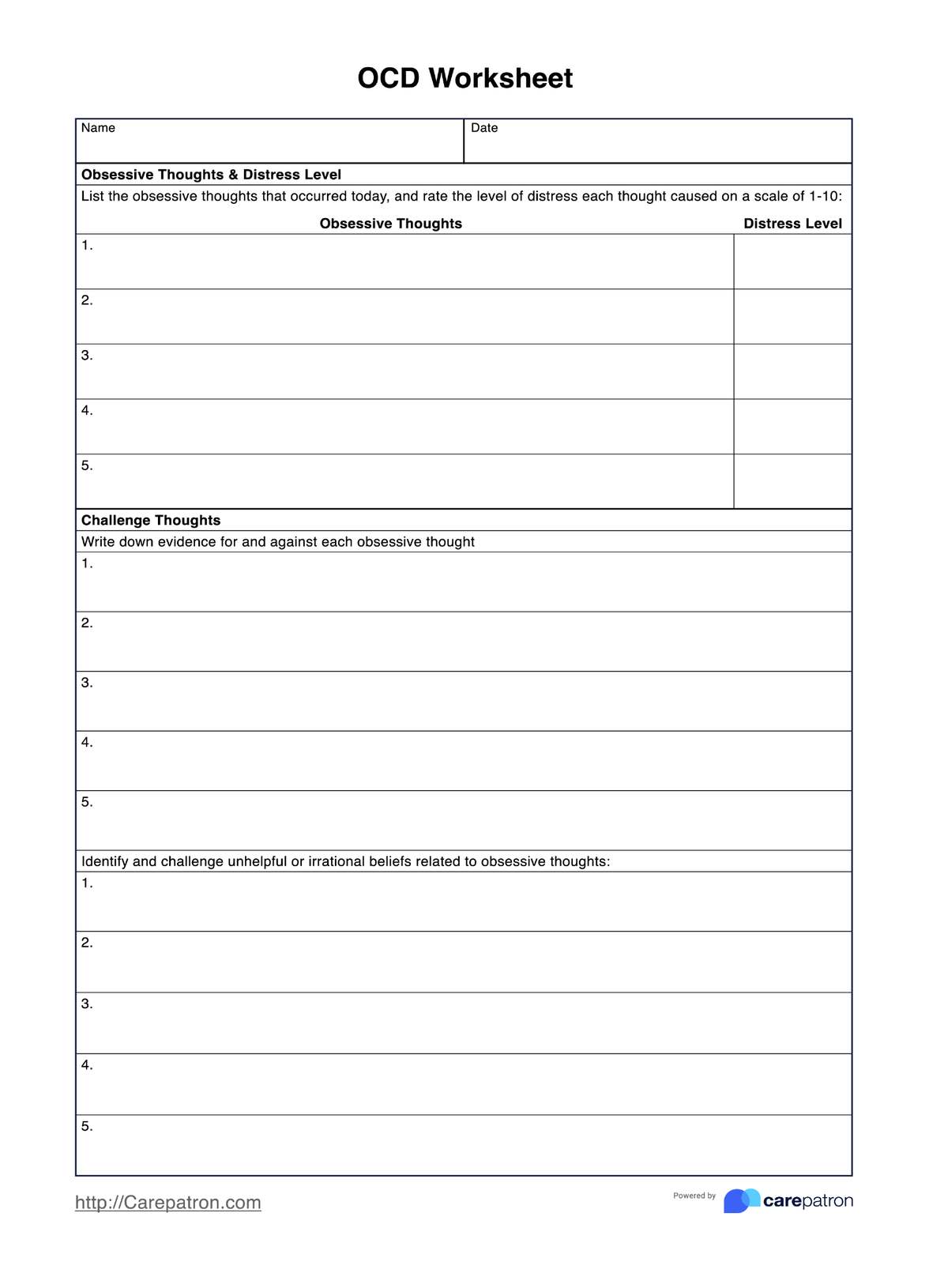 OCD Worksheet

| Name | Date |
|---|---|

Obsessive Thoughts & Distress Level

List the obsessive thoughts that occurred today, and rate the level of distress each thought caused on a scale of 1-10:

| Obsessive Thoughts | Distress Level |
|---|---|
| 1. | |
| 2. | |
| 3. | |
| 4. | |
| 5. | |

Challenge Thoughts

Write down evidence for and against each obsessive thought

1.

2.

3.

4.

5.

Identify and challenge unhelpful or irrational beliefs related to obsessive thoughts:

1.

2.

3.

4.

5.

http://Carepatron.com

Powered by carepatron